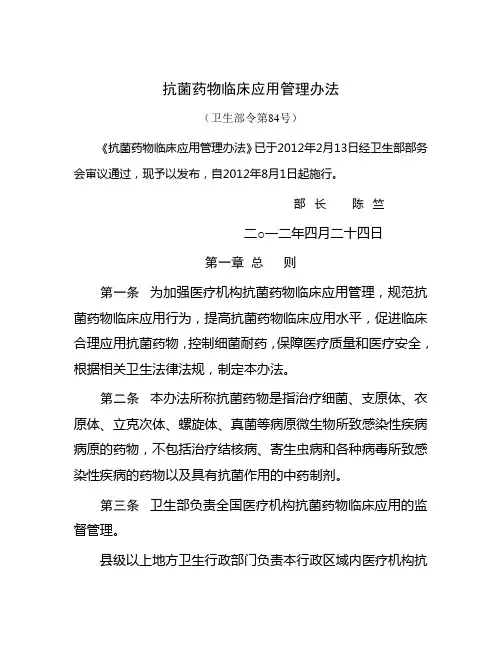 抗菌药物临床应用管理办法

（卫生部令第84号）

《抗菌药物临床应用管理办法》已于2012年2月13日经卫生部部务会审议通过，现予以发布，自2012年8月1日起施行。

部 长　　陈 竺

二○一二年四月二十四日

第一章 总　则

第一条　为加强医疗机构抗菌药物临床应用管理，规范抗菌药物临床应用行为，提高抗菌药物临床应用水平，促进临床合理应用抗菌药物，控制细菌耐药，保障医疗质量和医疗安全，根据相关卫生法律法规，制定本办法。

第二条　本办法所称抗菌药物是指治疗细菌、支原体、衣原体、立克次体、螺旋体、真菌等病原微生物所致感染性疾病病原的药物，不包括治疗结核病、寄生虫病和各种病毒所致感染性疾病的药物以及具有抗菌作用的中药制剂。

第三条　卫生部负责全国医疗机构抗菌药物临床应用的监督管理。

县级以上地方卫生行政部门负责本行政区域内医疗机构抗